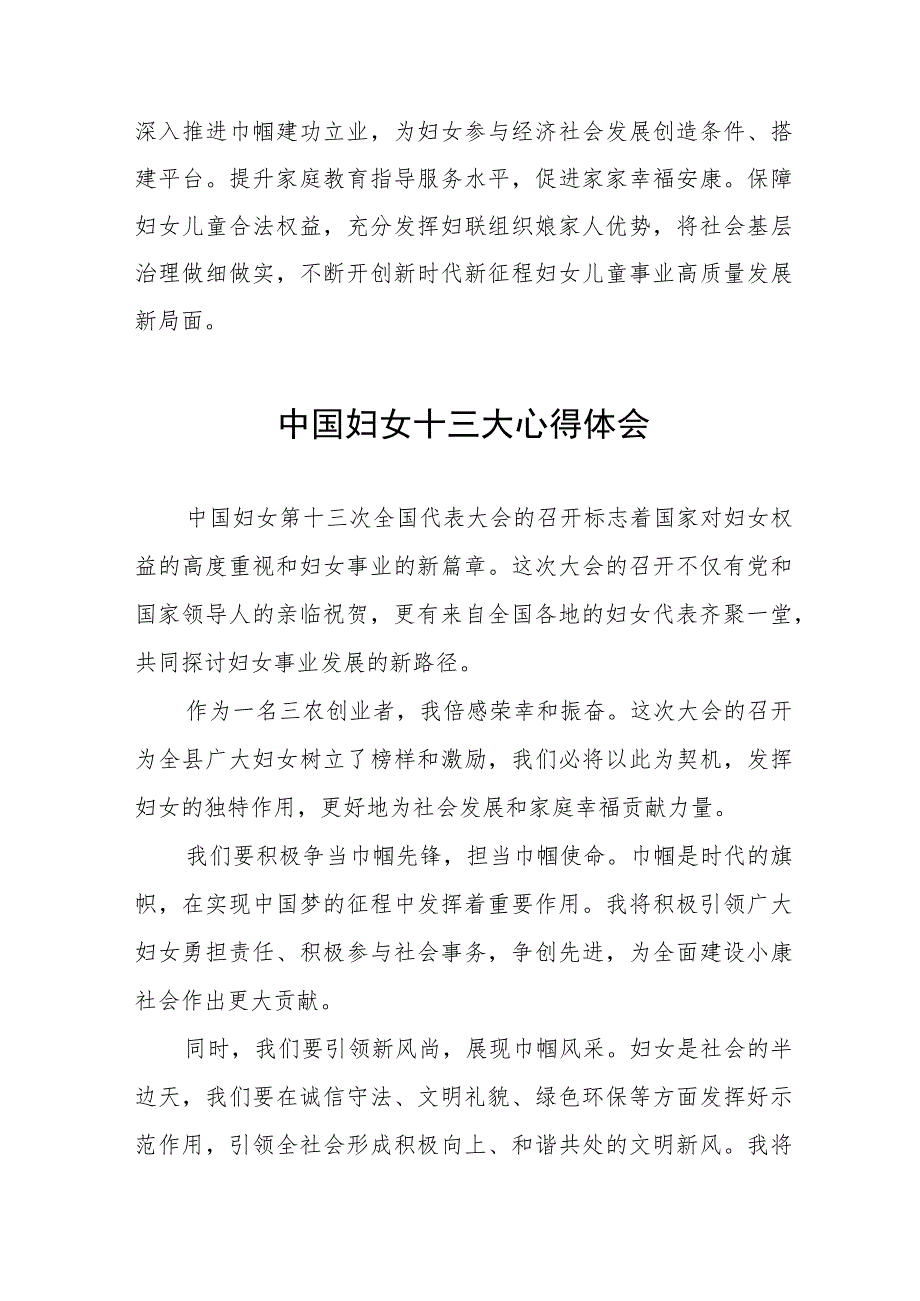 深入推进巾帼建功立业，为妇女参与经济社会发展创造条件、搭建平台。提升家庭教育指导服务水平，促进家家幸福安康。保障妇女儿童合法权益，充分发挥妇联组织娘家人优势，将社会基层治理做细做实，不断开创新时代新征程妇女儿童事业高质量发展新局面。

中国妇女十三大心得体会

中国妇女第十三次全国代表大会的召开标志着国家对妇女权益的高度重视和妇女事业的新篇章。这次大会的召开不仅有党和国家领导人的亲临祝贺，更有来自全国各地的妇女代表齐聚一堂，共同探讨妇女事业发展的新路径。

作为一名三农创业者，我倍感荣幸和振奋。这次大会的召开为全县广大妇女树立了榜样和激励，我们必将以此为契机，发挥妇女的独特作用，更好地为社会发展和家庭幸福贡献力量。

我们要积极争当巾帼先锋，担当巾帼使命。巾帼是时代的旗帜，在实现中国梦的征程中发挥着重要作用。我将积极引领广大妇女勇担责任、积极参与社会事务，争创先进，为全面建设小康社会作出更大贡献。

同时，我们要引领新风尚，展现巾帼风采。妇女是社会的半边天，我们要在诚信守法、文明礼貌、绿色环保等方面发挥好示范作用，引领全社会形成积极向上、和谐共处的文明新风。我将